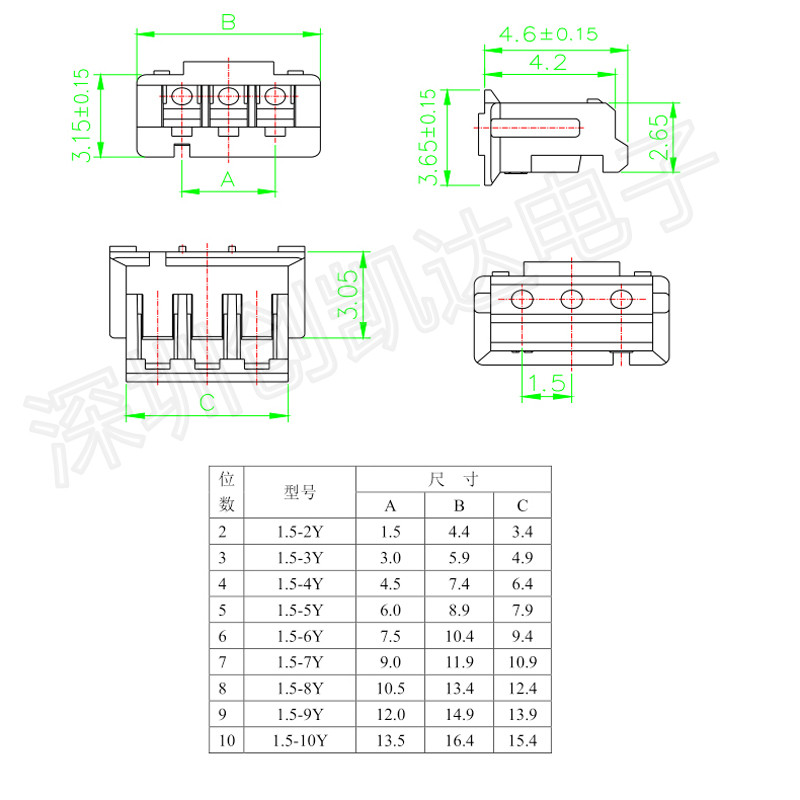 B

3.15±0.15

A

4.6±0.15

4.2

3.65±0.15

2.65

3.05

C

1.5

深圳创凯达电子

| 位数 | 型号 | 尺寸 A | 尺寸 B | 尺寸 C |
|---|---|---|---|---|
| 2 | 1.5-2Y | 1.5 | 4.4 | 3.4 |
| 3 | 1.5-3Y | 3.0 | 5.9 | 4.9 |
| 4 | 1.5-4Y | 4.5 | 7.4 | 6.4 |
| 5 | 1.5-5Y | 6.0 | 8.9 | 7.9 |
| 6 | 1.5-6Y | 7.5 | 10.4 | 9.4 |
| 7 | 1.5-7Y | 9.0 | 11.9 | 10.9 |
| 8 | 1.5-8Y | 10.5 | 13.4 | 12.4 |
| 9 | 1.5-9Y | 12.0 | 14.9 | 13.9 |
| 10 | 1.5-10Y | 13.5 | 16.4 | 15.4 |